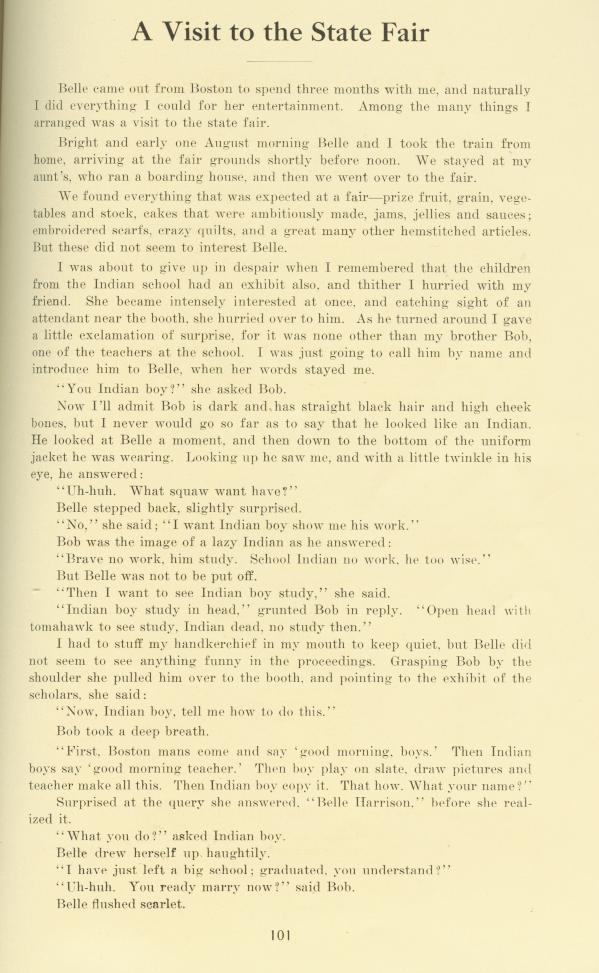 A Visit to the State Fair

Belle came out from Boston to spend three months with me, and naturally I did everything I could for her entertainment. Among the many things I arranged was a visit to the state fair.

Bright and early one August morning Belle and I took the train from home, arriving at the fair grounds shortly before noon. We stayed at my aunt's, who ran a boarding house, and then we went over to the fair.

We found everything that was expected at a fair—prize fruit, grain, vegetables and stock, cakes that were ambitiously made, jams, jellies and sauces; embroidered scarfs, crazy quilts, and a great many other hemstitched articles. But these did not seem to interest Belle.

I was about to give up in despair when I remembered that the children from the Indian school had an exhibit also, and thither I hurried with my friend. She became intensely interested at once, and catching sight of an attendant near the booth, she hurried over to him. As he turned around I gave a little exclamation of surprise, for it was none other than my brother Bob, one of the teachers at the school. I was just going to call him by name and introduce him to Belle, when her words stayed me.

"You Indian boy?" she asked Bob.

Now I'll admit Bob is dark and has straight black hair and high cheek bones, but I never would go so far as to say that he looked like an Indian. He looked at Belle a moment, and then down to the bottom of the uniform jacket he was wearing. Looking up he saw me, and with a little twinkle in his eye, he answered:

"Uh-huh. What squaw want have?"

Belle stepped back, slightly surprised.

"No," she said; "I want Indian boy show me his work."

Bob was the image of a lazy Indian as he answered:

"Brave no work, him study. School Indian no work, he too wise."

But Belle was not to be put off.

"Then I want to see Indian boy study," she said.

"Indian boy study in head," grunted Bob in reply. "Open head with tomahawk to see study, Indian dead, no study then."

I had to stuff my handkerchief in my mouth to keep quiet, but Belle did not seem to see anything funny in the proceedings. Grasping Bob by the shoulder she pulled him over to the booth, and pointing to the exhibit of the scholars, she said:

"Now, Indian boy, tell me how to do this."

Bob took a deep breath.

"First, Boston mans come and say 'good morning, boys.' Then Indian boys say 'good morning teacher.' Then boy play on slate, draw pictures and teacher make all this. Then Indian boy copy it. That how. What your name?"

Surprised at the query she answered, "Belle Harrison," before she realized it.

"What you do?" asked Indian boy.

Belle drew herself up haughtily.

"I have just left a big school; graduated, you understand?"

"Uh-huh. You ready marry now?" said Bob.

Belle flushed scarlet.

101